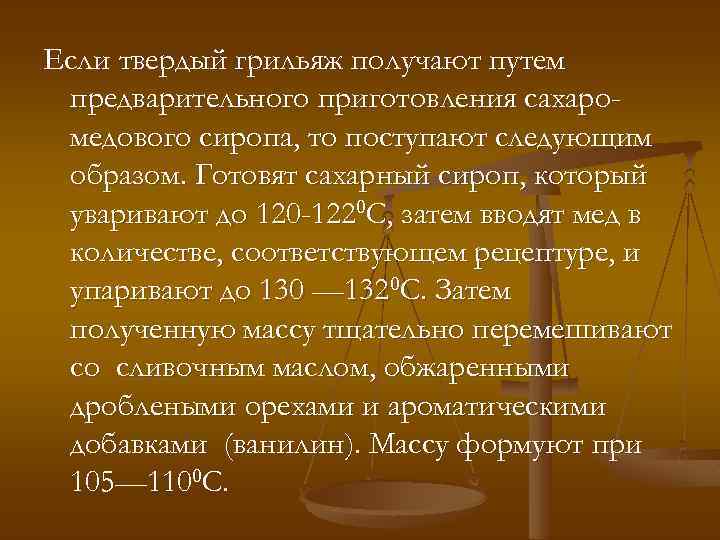 Если твердый грильяж получают путем предварительного приготовления сахаро-медового сиропа, то поступают следующим образом. Готовят сахарный сироп, который уваривают до 120-122$^0$С, затем вводят мед в количестве, соответствующем рецептуре, и упаривают до 130 —132$^0$С. Затем полученную массу тщательно перемешивают со сливочным маслом, обжаренными дроблеными орехами и ароматическими добавками (ванилин). Массу формуют при 105—110$^0$С.